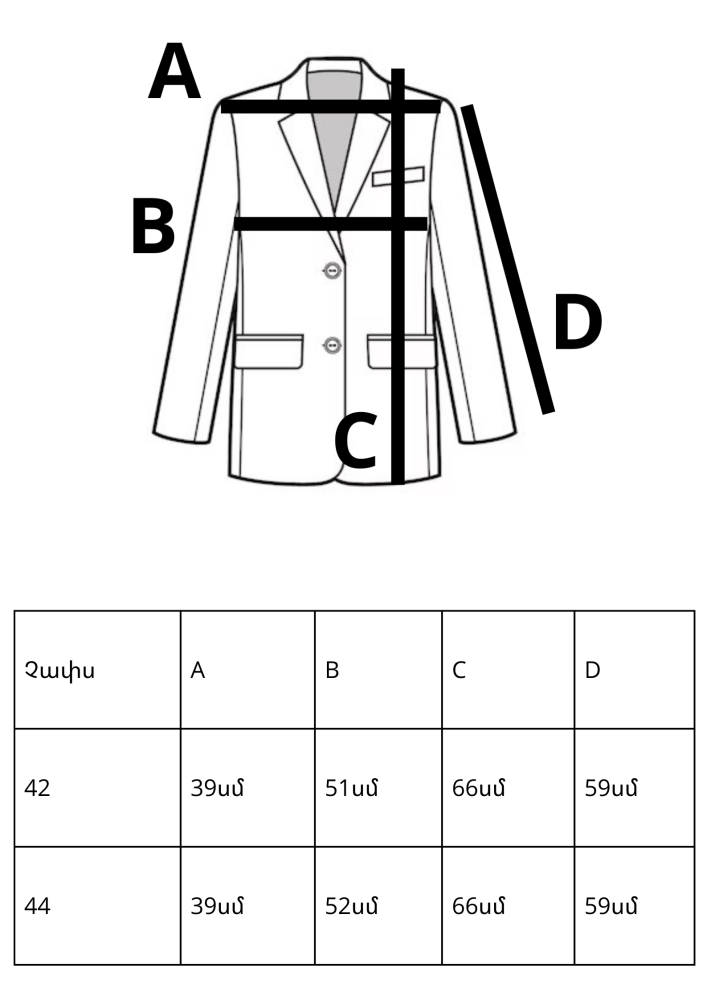 A
B
C
D

| Չափս | A | B | C | D |
|---|---|---|---|---|
| 42 | 39սմ | 51սմ | 66սմ | 59սմ |
| 44 | 39սմ | 52սմ | 66սմ | 59սմ |